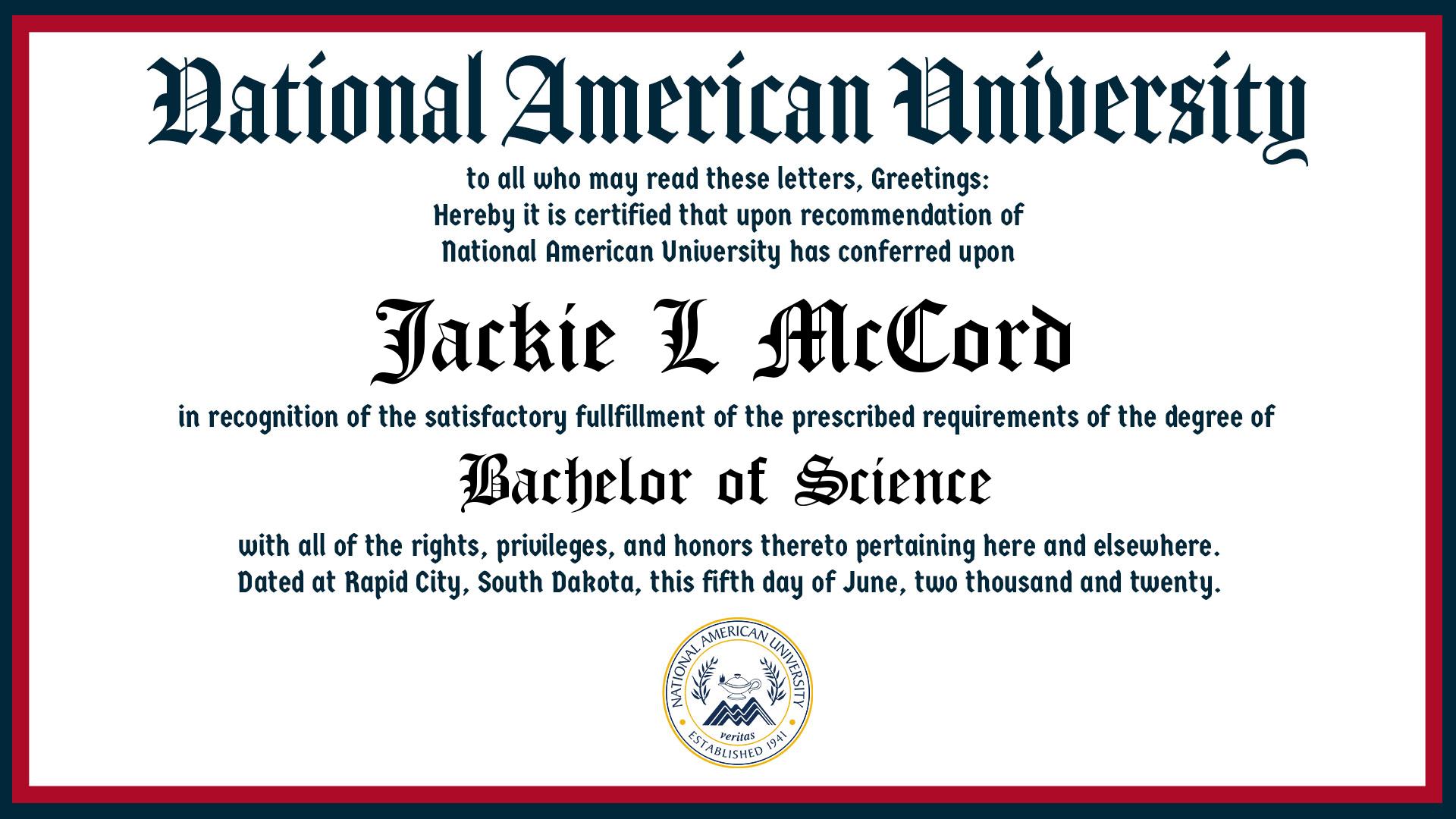 National American University

to all who may read these letters, Greetings:
Hereby it is certified that upon recommendation of
National American University has conferred upon

Jackie L McCord

in recognition of the satisfactory fullfillment of the prescribed requirements of the degree of

Bachelor of Science

with all of the rights, privileges, and honors thereto pertaining here and elsewhere.
Dated at Rapid City, South Dakota, this fifth day of June, two thousand and twenty.

NATIONAL AMERICAN UNIVERSITY
veritas
ESTABLISHED 1941